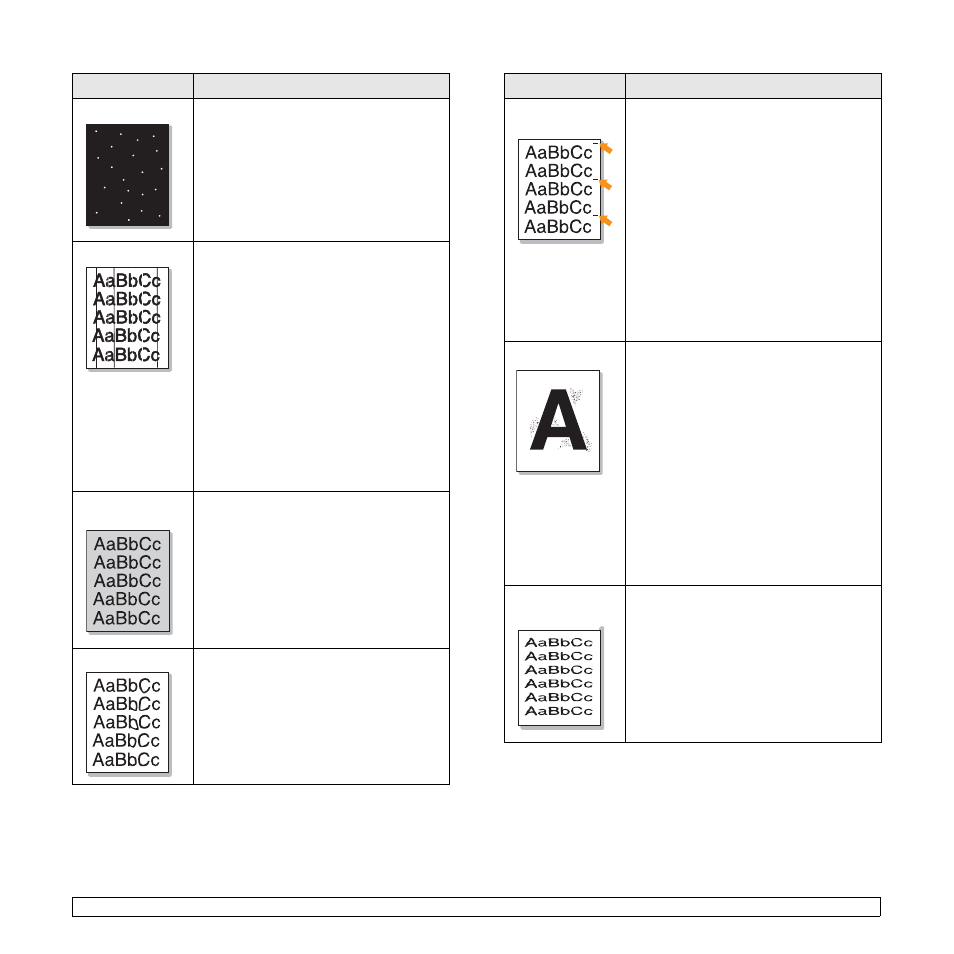 AaBbCc
AaBbCc
AaBbCc
AaBbCc
AaBbCc

AaBbCc
AaBbCc
AaBbCc
AaBbCc
AaBbCc

AaBbCc
AaBbCc
AaBbCc
AaBbCc
AaBbCc

AaBbCc
AaBbCc
AaBbCc
AaBbCc
AaBbCc

A

AaBbCc
AaBbCc
AaBbCc
AaBbCc
AaBbCc
AaBbCc